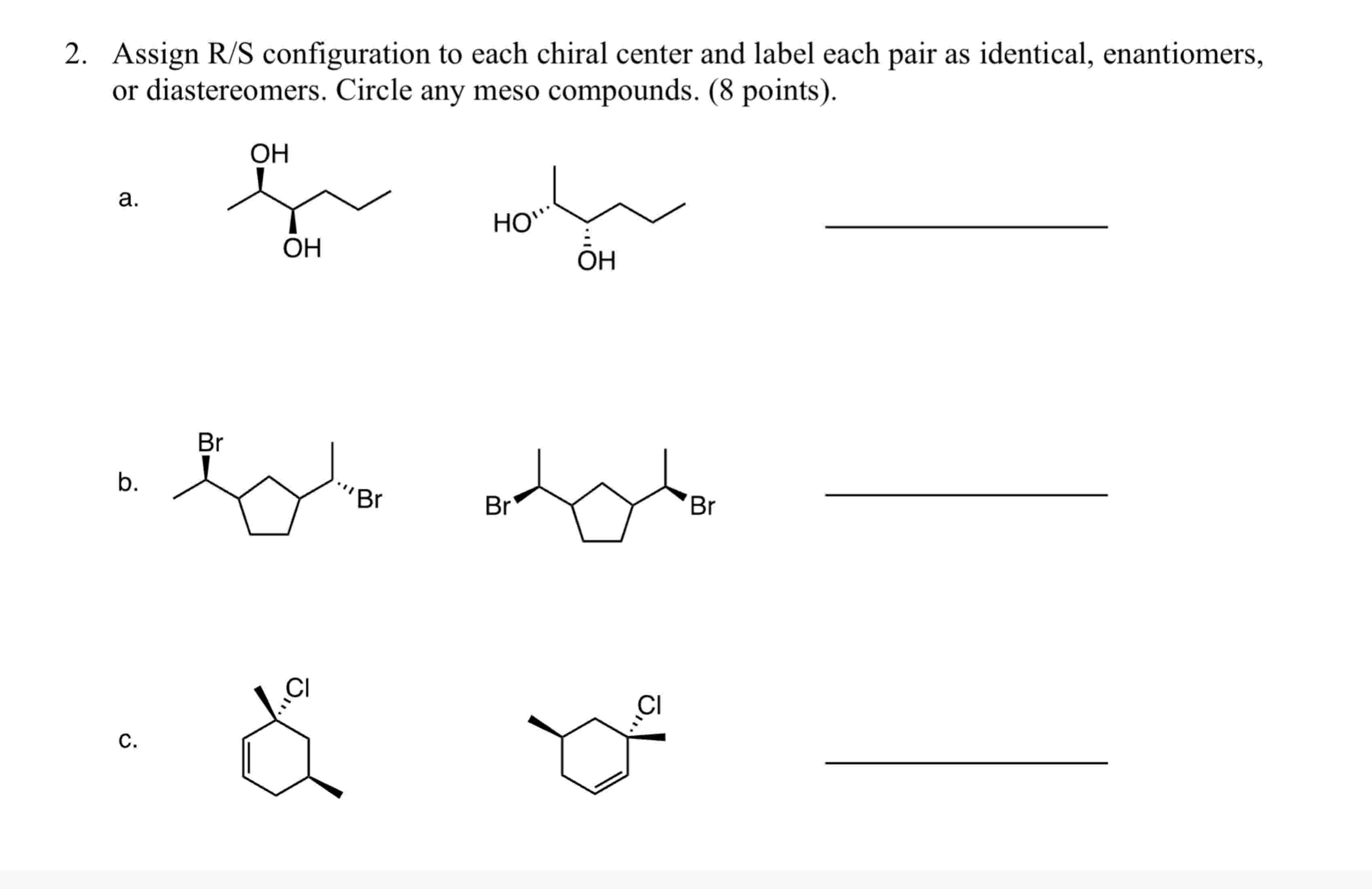 2. Assign R/S configuration to each chiral center and label each pair as identical, enantiomers, or diastereomers. Circle any meso compounds. (8 points).

a.

OH

OH

HO

OH

b.

Br

Br

Br

Br

c.

Cl

Cl